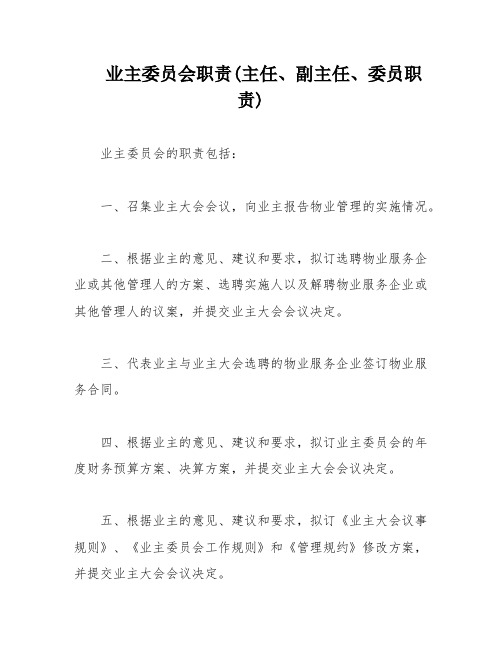 业主委员会职责(主任、副主任、委员职责)

业主委员会的职责包括：

一、召集业主大会会议，向业主报告物业管理的实施情况。

二、根据业主的意见、建议和要求，拟订选聘物业服务企业或其他管理人的方案、选聘实施人以及解聘物业服务企业或其他管理人的议案，并提交业主大会会议决定。

三、代表业主与业主大会选聘的物业服务企业签订物业服务合同。

四、根据业主的意见、建议和要求，拟订业主委员会的年度财务预算方案、决算方案，并提交业主大会会议决定。

五、根据业主的意见、建议和要求，拟订《业主大会议事规则》、《业主委员会工作规则》和《管理规约》修改方案，并提交业主大会会议决定。